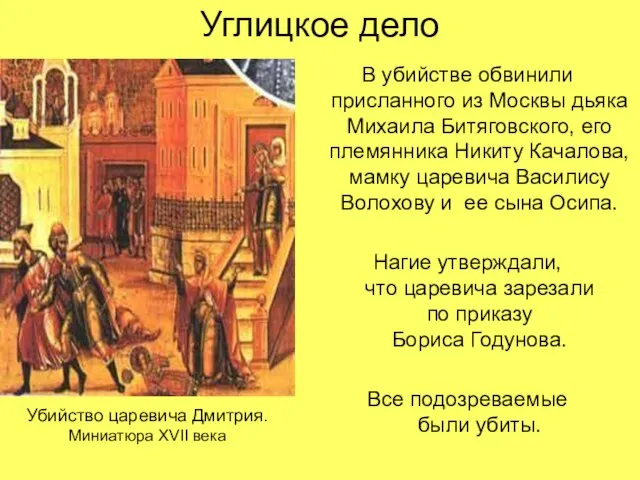 Углицкое дело

В убийстве обвинили присланного из Москвы дьяка Михаила Битяговского, его племянника Никиту Качалова, мамку царевича Василису Волохову и  ее сына Осипа.

Нагие утверждали, что царевича зарезали по приказу Бориса Годунова.

Все подозреваемые были убиты.

Убийство царевича Дмитрия. Миниатюра XVII века